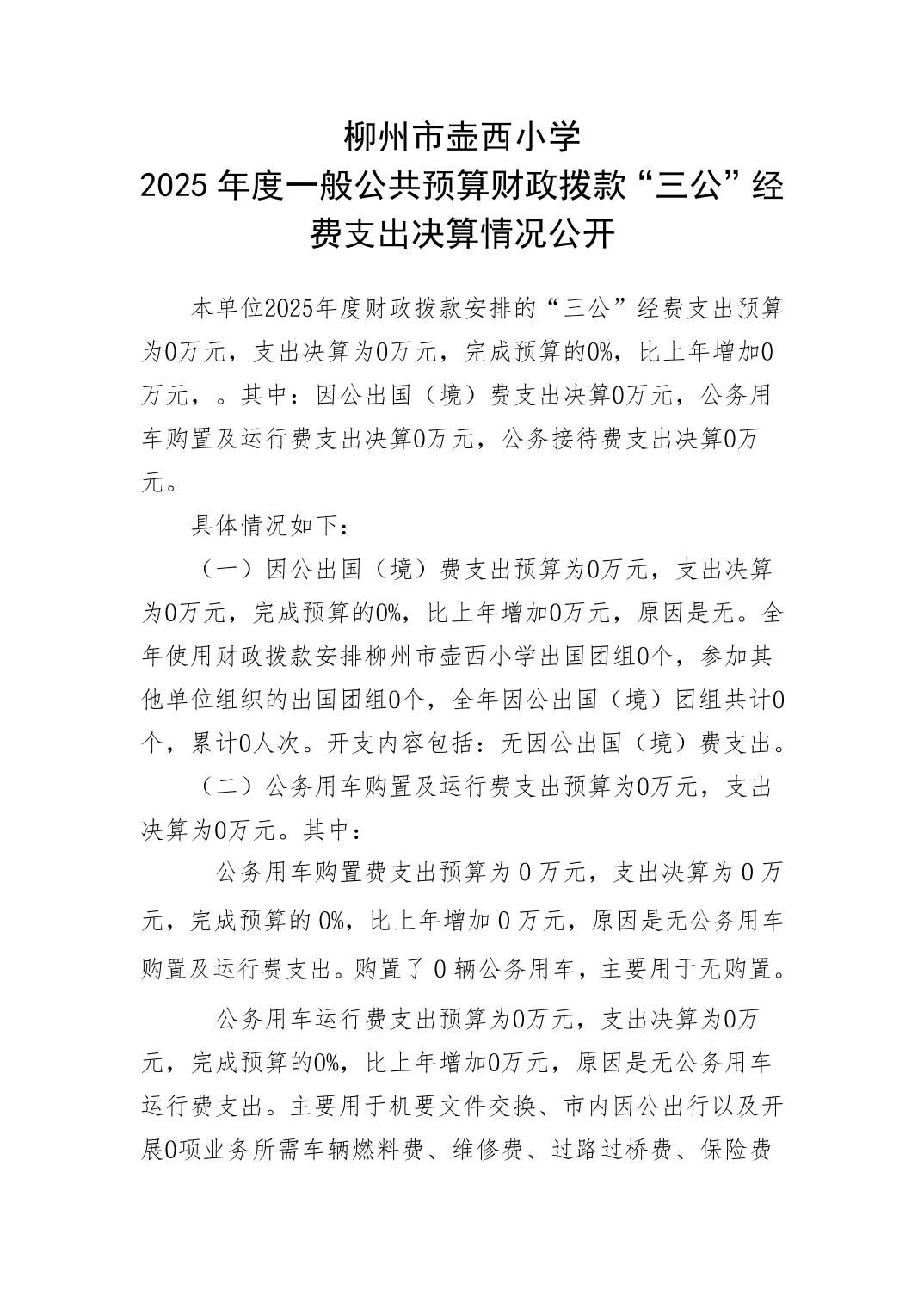 柳州市壶西小学
2025年度一般公共预算财政拨款“三公”经费支出决算情况公开

本单位2025年度财政拨款安排的“三公”经费支出预算为0万元，支出决算为0万元，完成预算的0%，比上年增加0万元，。其中：因公出国（境）费支出决算0万元，公务用车购置及运行费支出决算0万元，公务接待费支出决算0万元。

具体情况如下：

（一）因公出国（境）费支出预算为0万元，支出决算为0万元，完成预算的0%，比上年增加0万元，原因是无。全年使用财政拨款安排柳州市壶西小学出国团组0个，参加其他单位组织的出国团组0个，全年因公出国（境）团组共计0个，累计0人次。开支内容包括：无因公出国（境）费支出。

（二）公务用车购置及运行费支出预算为0万元，支出决算为0万元。其中：

公务用车购置费支出预算为0万元，支出决算为0万元，完成预算的0%，比上年增加0万元，原因是无公务用车购置及运行费支出。购置了0辆公务用车，主要用于无购置。

公务用车运行费支出预算为0万元，支出决算为0万元，完成预算的0%，比上年增加0万元，原因是无公务用车运行费支出。主要用于机要文件交换、市内因公出行以及开展0项业务所需车辆燃料费、维修费、过路过桥费、保险费